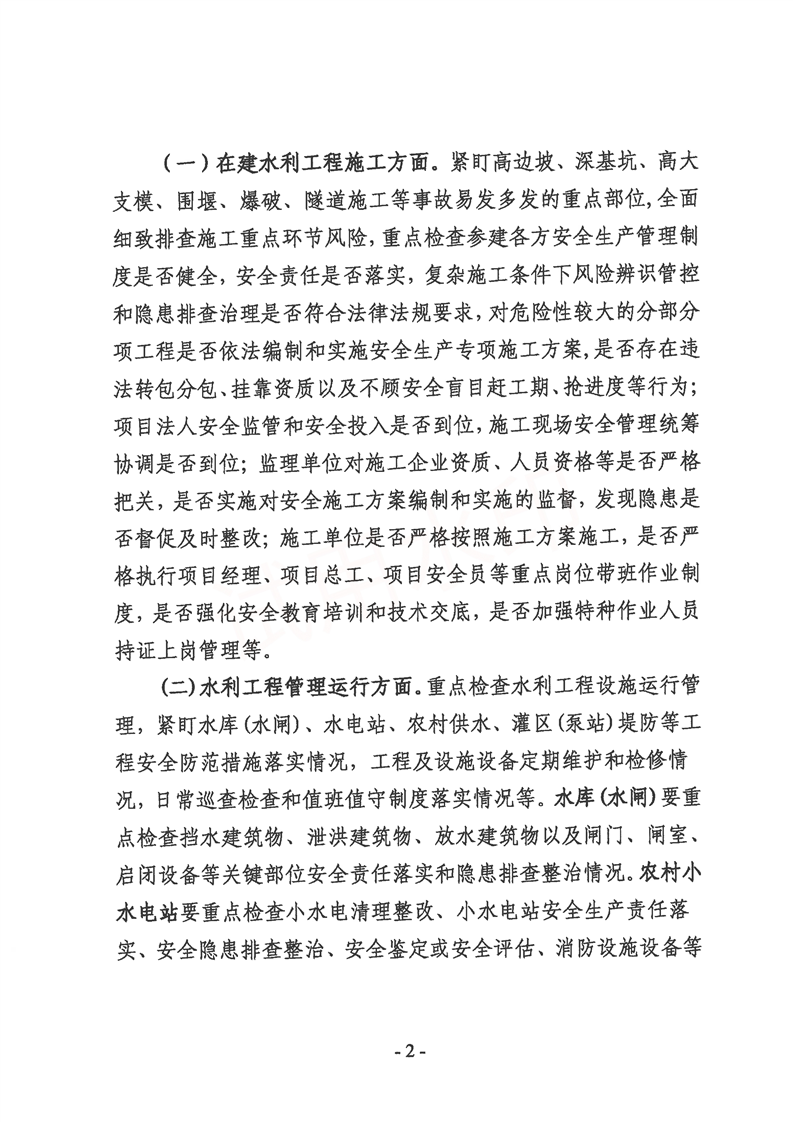 （一）在建水利工程施工方面。紧盯高边坡、深基坑、高大支模、围堰、爆破、隧道施工等事故易发多发的重点部位，全面细致排查施工重点环节风险，重点检查参建各方安全生产管理制度是否健全，安全责任是否落实，复杂施工条件下风险辨识管控和隐患排查治理是否符合法律法规要求，对危险性较大的分部分项工程是否依法编制和实施安全生产专项施工方案，是否存在违法转包分包、挂靠资质以及不顾安全盲目赶工期、抢进度等行为；项目法人安全监管和安全投入是否到位，施工现场安全管理统筹协调是否到位；监理单位对施工企业资质、人员资格等是否严格把关，是否实施对安全施工方案编制和实施的监督，发现隐患是否督促及时整改；施工单位是否严格按照施工方案施工，是否严格执行项目经理、项目总工、项目安全员等重点岗位带班作业制度，是否强化安全教育培训和技术交底，是否加强特种作业人员持证上岗管理等。

(二)水利工程管理运行方面。重点检查水利工程设施运行管理，紧盯水库(水闸)、水电站、农村供水、灌区(泵站)堤防等工程安全防范措施落实情况，工程及设施设备定期维护和检修情况，日常巡查检查和值班值守制度落实情况等。水库(水闸)要重点检查挡水建筑物、泄洪建筑物、放水建筑物以及闸门、闸室、启闭设备等关键部位安全责任落实和隐患排查整治情况。农村小水电站要重点检查小水电清理整改、小水电站安全生产责任落实、安全隐患排查整治、安全鉴定或安全评估、消防设施设备等

- 2 -